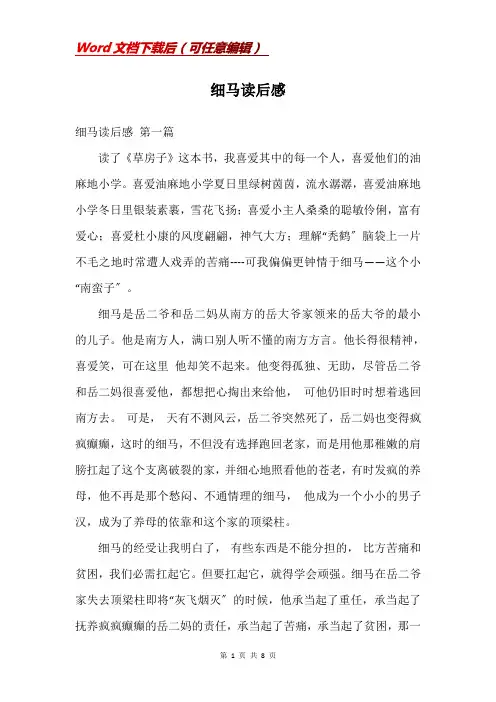 Word文档下载后（可任意编辑）

细马读后感

细马读后感 第一篇

读了《草房子》这本书，我喜爱其中的每一个人，喜爱他们的油麻地小学。喜爱油麻地小学夏日里绿树茵茵，流水潺潺，喜爱油麻地小学冬日里银装素裹，雪花飞扬；喜爱小主人桑桑的聪敏伶俐，富有爱心；喜爱杜小康的风度翩翩，神气大方；理解“秃鹤”脑袋上一片不毛之地时常遭人戏弄的苦痛----可我偏偏更钟情于细马——这个小“南蛮子”。

细马是岳二爷和岳二妈从南方的岳大爷家领来的岳大爷的最小的儿子。他是南方人，满口别人听不懂的南方方言。他长得很精神，喜爱笑，可在这里 他却笑不起来。他变得孤独、无助，尽管岳二爷和岳二妈很喜爱他，都想把心掏出来给他， 可他仍旧时时想着逃回南方去。 可是， 天有不测风云，岳二爷突然死了，岳二妈也变得疯疯癫癫，这时的细马，不但没有选择跑回老家，而是用他那稚嫩的肩膀扛起了这个支离破裂的家，并细心地照看他的苍老，有时发疯的养母，他不再是那个愁闷、不通情理的细马， 他成为一个小小的男子汉，成为了养母的依靠和这个家的顶梁柱。

细马的经受让我明白了， 有些东西是不能分担的， 比方苦痛和贫困，我们必需扛起它。但要扛起它，就得学会顽强。细马在岳二爷家失去顶梁柱即将“灰飞烟灭”的时候，他承当起了重任，承当起了抚养疯疯癫癫的岳二妈的责任，承当起了苦痛，承当起了贫困，那一

第 1 页 共 8 页